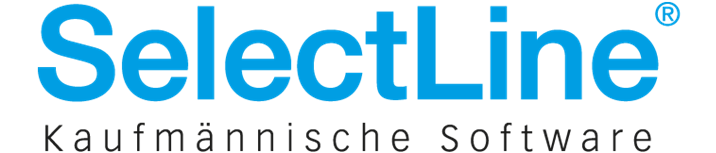 SelectLine®
Kaufmännische Software